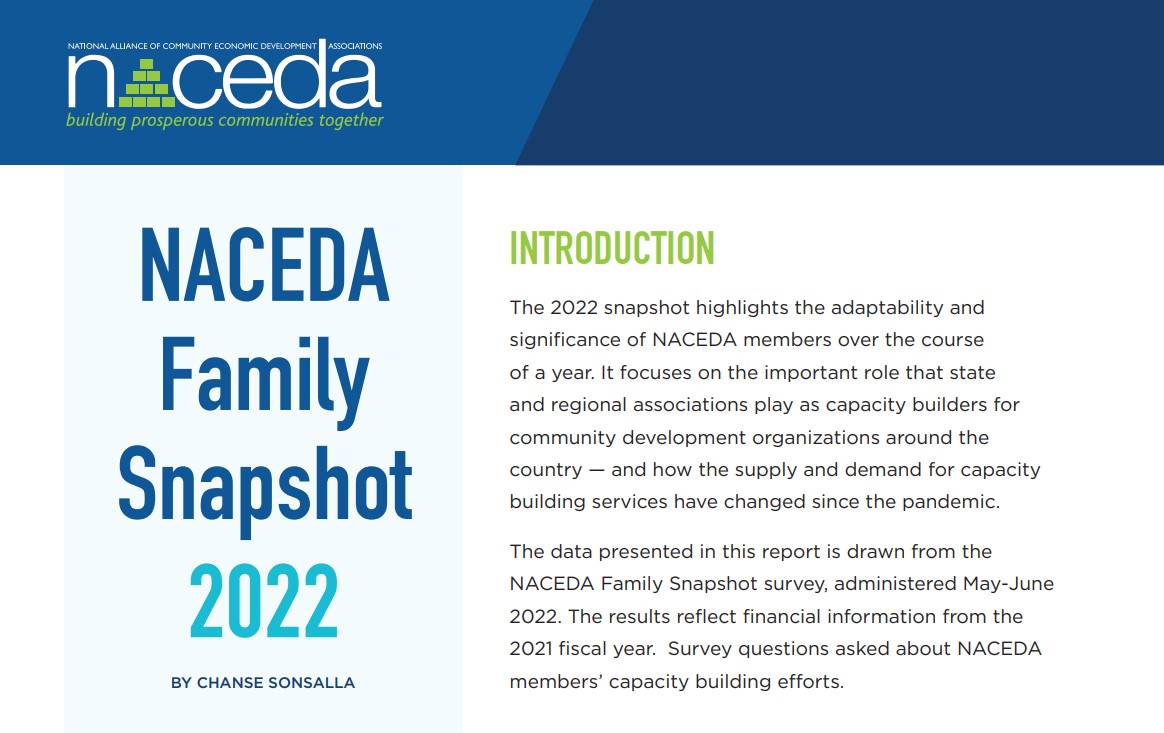 NATIONAL ALLIANCE OF COMMUNITY ECONOMIC DEVELOPMENT ASSOCIATIONS
naceda
building prosperous communities together

NACEDA Family Snapshot 2022

BY CHANSE SONSALLA

INTRODUCTION

The 2022 snapshot highlights the adaptability and significance of NACEDA members over the course of a year. It focuses on the important role that state and regional associations play as capacity builders for community development organizations around the country — and how the supply and demand for capacity building services have changed since the pandemic.

The data presented in this report is drawn from the NACEDA Family Snapshot survey, administered May-June 2022. The results reflect financial information from the 2021 fiscal year. Survey questions asked about NACEDA members' capacity building efforts.